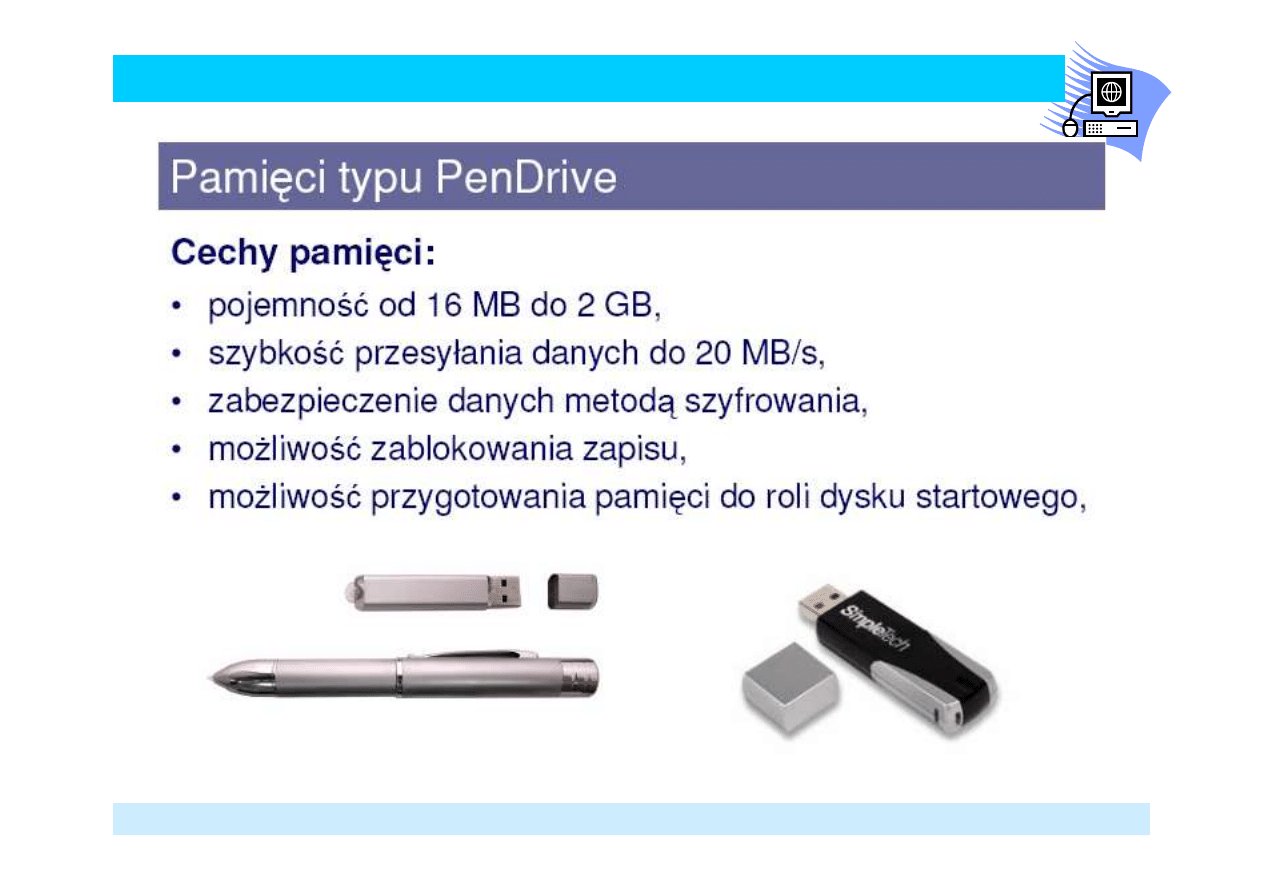 Pamięci typu PenDrive

Cechy pamięci:

• pojemność od 16 MB do 2 GB,
• szybkość przesyłania danych do 20 MB/s,
• zabezpieczenie danych metodą szyfrowania,
• możliwość zablokowania zapisu,
• możliwość przygotowania pamięci do roli dysku startowego,

SimpleTech